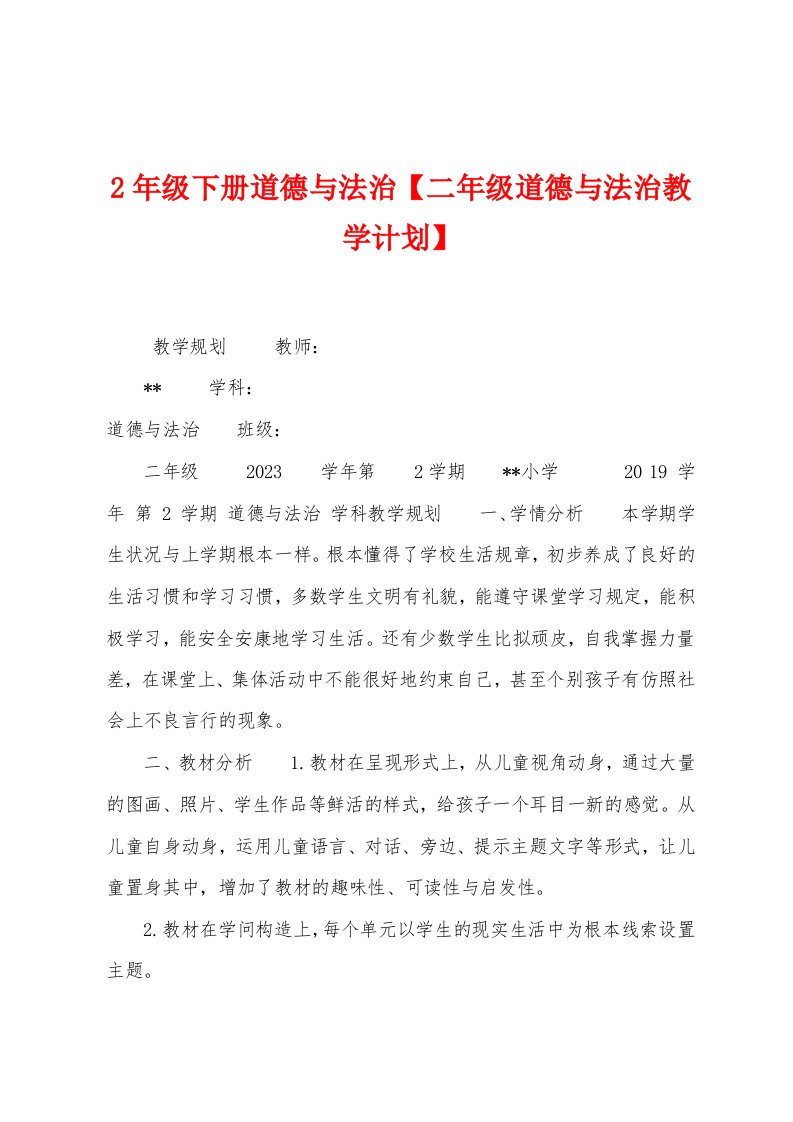 2年级下册道德与法治【二年级道德与法治教学计划】

教学规划　教师：

**　学科：

道德与法治　班级：

二年级　2023　学年第　2学期　**小学　20 19 学年 第 2 学期 道德与法治 学科教学规划　一、学情分析　本学期学生状况与上学期根本一样。根本懂得了学校生活规章，初步养成了良好的生活习惯和学习习惯，多数学生文明有礼貌，能遵守课堂学习规定，能积极学习，能安全安康地学习生活。还有少数学生比拟顽皮，自我掌握力量差，在课堂上、集体活动中不能很好地约束自己，甚至个别孩子有仿照社会上不良言行的现象。

二、教材分析　1.教材在呈现形式上，从儿童视角动身，通过大量的图画、照片、学生作品等鲜活的样式，给孩子一个耳目一新的感觉。从儿童自身动身，运用儿童语言、对话、旁边、提示主题文字等形式，让儿童置身其中，增加了教材的趣味性、可读性与启发性。

2.教材在学问构造上，每个单元以学生的现实生活中为根本线索设置主题。